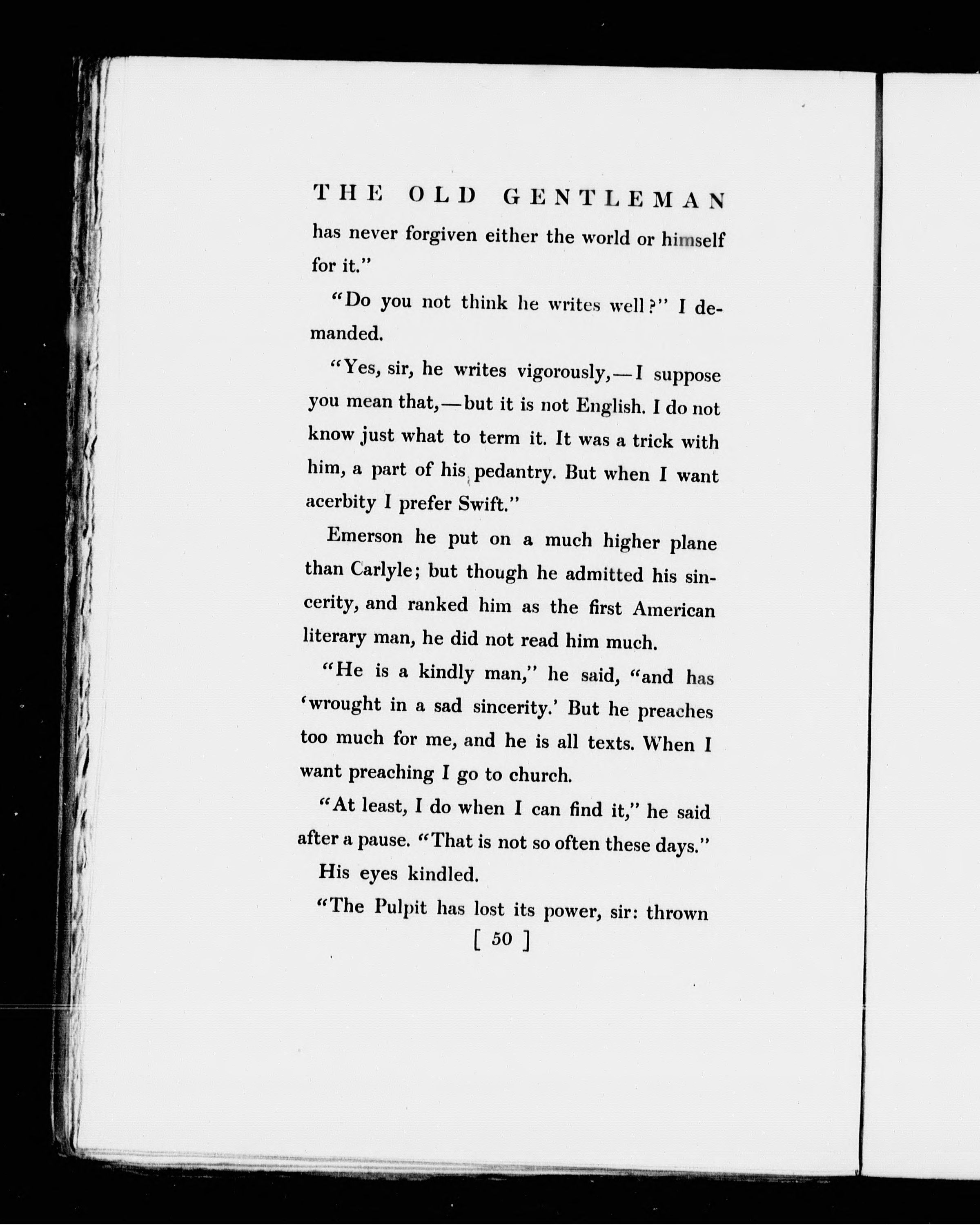 THE OLD GENTLEMAN

has never forgiven either the world or himself for it."

"Do you not think he writes well?" I demanded.

"Yes, sir, he writes vigorously,—I suppose you mean that,—but it is not English. I do not know just what to term it. It was a trick with him, a part of his pedantry. But when I want acerbity I prefer Swift."

Emerson he put on a much higher plane than Carlyle; but though he admitted his sincerity, and ranked him as the first American literary man, he did not read him much.

"He is a kindly man," he said, "and has 'wrought in a sad sincerity.' But he preaches too much for me, and he is all texts. When I want preaching I go to church.

"At least, I do when I can find it," he said after a pause. "That is not so often these days."

His eyes kindled.

"The Pulpit has lost its power, sir: thrown

[ 50 ]